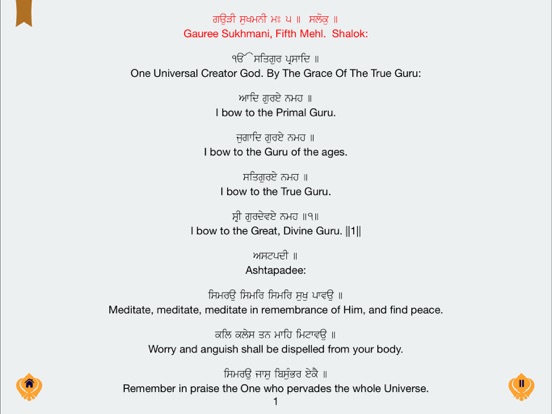 ਗਉੜੀ ਸੁਖਮਨੀ ਮਃ ੫ ॥ ਸਲੋਕੁ ॥
Gauree Sukhmani, Fifth Mehl. Shalok:

ੴ ਸਤਿਗੁਰ ਪ੍ਰਸਾਦਿ ॥
One Universal Creator God. By The Grace Of The True Guru:

ਆਦਿ ਗੁਰਏ ਨਮਹ ॥
I bow to the Primal Guru.

ਜੁਗਾਦਿ ਗੁਰਏ ਨਮਹ ॥
I bow to the Guru of the ages.

ਸਤਿਗੁਰਏ ਨਮਹ ॥
I bow to the True Guru.

ਸ੍ਰੀ ਗੁਰਦੇਵਏ ਨਮਹ ॥੧॥
I bow to the Great, Divine Guru. ||1||

ਅਸਟਪਦੀ ॥
Ashtapadee:

ਸਿਮਰਉ ਸਿਮਰਿ ਸਿਮਰਿ ਸੁਖੁ ਪਾਵਉ ॥
Meditate, meditate, meditate in remembrance of Him, and find peace.

ਕਲਿ ਕਲੇਸ ਤਨ ਮਾਹਿ ਮਿਟਾਵਉ ॥
Worry and anguish shall be dispelled from your body.

ਸਿਮਰਉ ਜਾਸੁ ਬਿਸੁੰਭਰ ਏਕੈ ॥
Remember in praise the One who pervades the whole Universe.
1